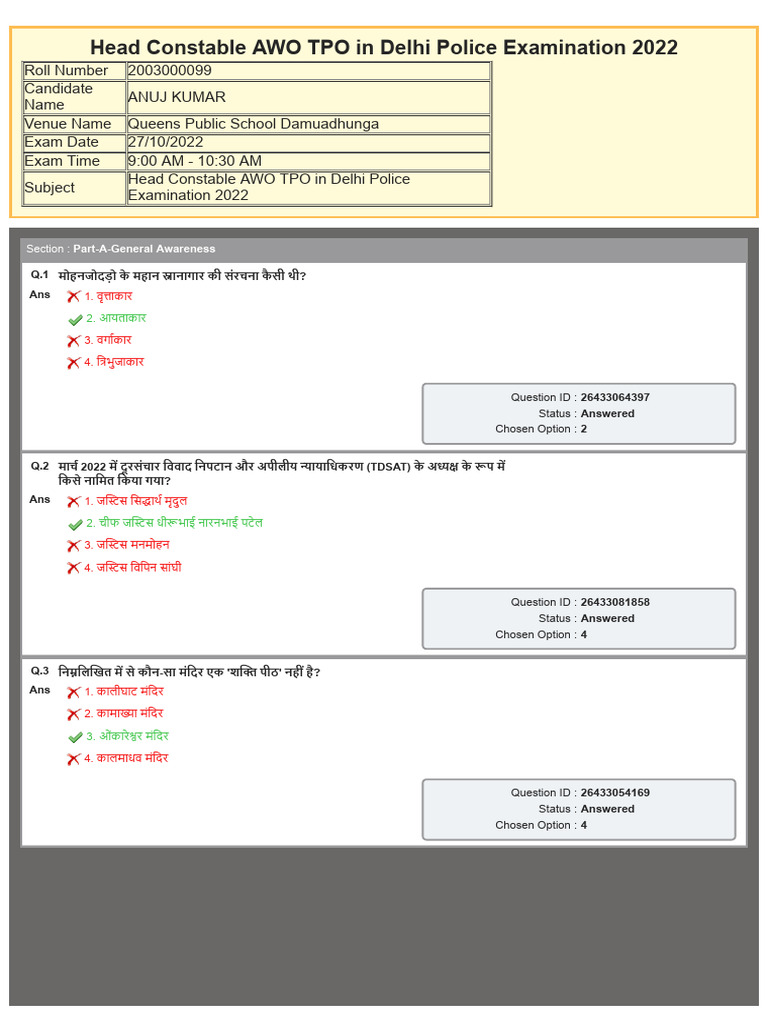 Head Constable AWO TPO in Delhi Police Examination 2022

| Roll Number | 2003000099 |
|---|---|
| Candidate Name | ANUJ KUMAR |
| Venue Name | Queens Public School Damuadhunga |
| Exam Date | 27/10/2022 |
| Exam Time | 9:00 AM - 10:30 AM |
| Subject | Head Constable AWO TPO in Delhi Police Examination 2022 |

Section : Part-A-General Awareness

Q.1 मोहनजोदड़ो के महान स्नानागार की संरचना कैसी थी?
Ans
1. वृत्ताकार
2. आयताकार
3. वर्गाकार
4. त्रिभुजाकार

Question ID : 26433064397
Status : Answered
Chosen Option : 2

Q.2 मार्च 2022 में दूरसंचार विवाद निपटान और अपीलीय न्यायाधिकरण (TDSAT) के अध्यक्ष के रूप में किसे नामित किया गया?
Ans
1. जस्टिस सिद्धार्थ मृदुल
2. चीफ जस्टिस धीरूभाई नारनभाई पटेल
3. जस्टिस मनमोहन
4. जस्टिस विपिन सांघी

Question ID : 26433081858
Status : Answered
Chosen Option : 4

Q.3 निम्नलिखित में से कौन-सा मंदिर एक 'शक्ति पीठ' नहीं है?
Ans
1. कालीघाट मंदिर
2. कामाख्या मंदिर
3. ओंकारेश्वर मंदिर
4. कालमाधव मंदिर

Question ID : 26433054169
Status : Answered
Chosen Option : 4